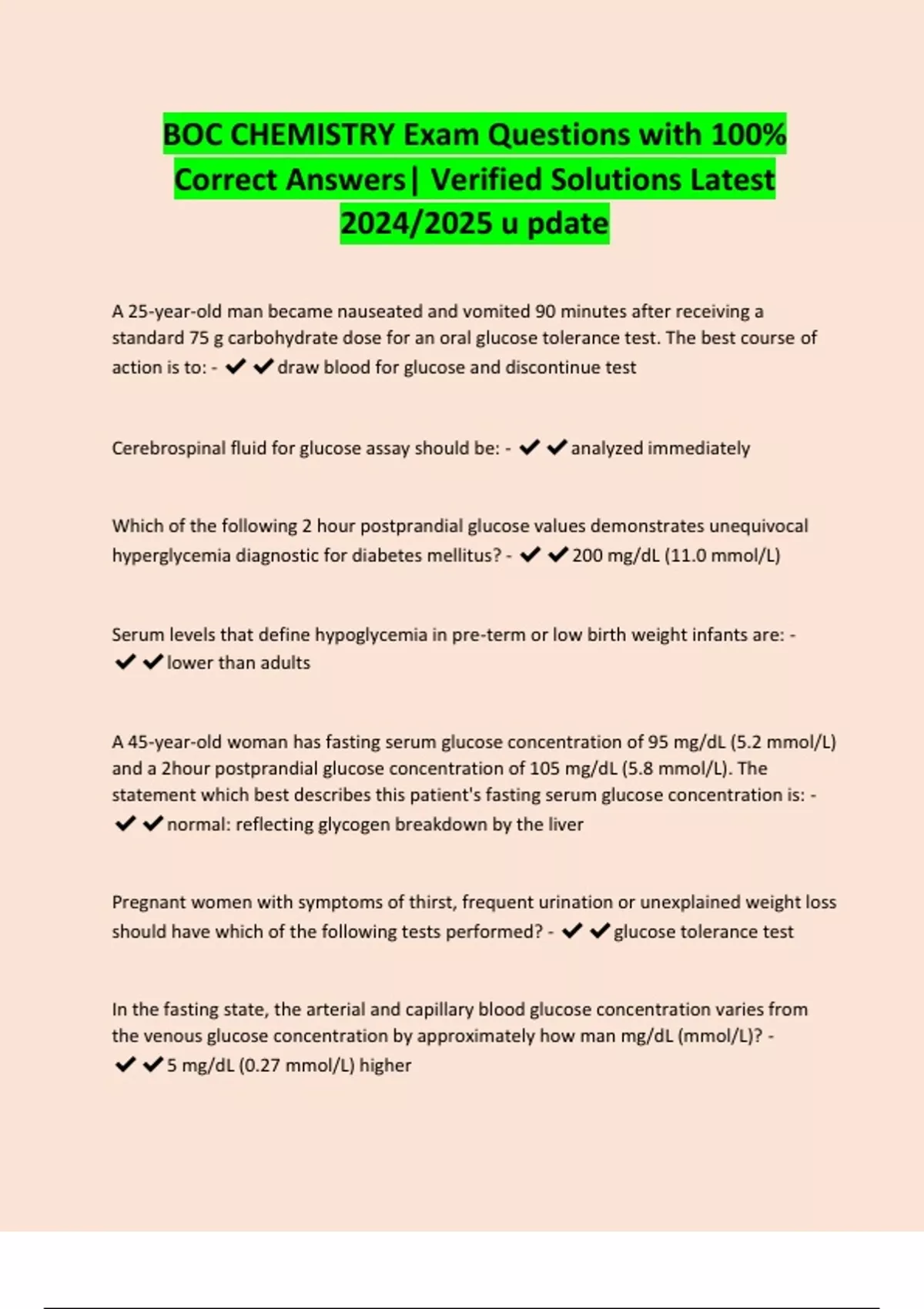 BOC CHEMISTRY Exam Questions with 100% Correct Answers| Verified Solutions Latest 2024/2025 u pdate

A 25-year-old man became nauseated and vomited 90 minutes after receiving a standard 75 g carbohydrate dose for an oral glucose tolerance test. The best course of action is to: - ✔✔draw blood for glucose and discontinue test

Cerebrospinal fluid for glucose assay should be: - ✔✔analyzed immediately

Which of the following 2 hour postprandial glucose values demonstrates unequivocal hyperglycemia diagnostic for diabetes mellitus? - ✔✔200 mg/dL (11.0 mmol/L)

Serum levels that define hypoglycemia in pre-term or low birth weight infants are: - ✔✔lower than adults

A 45-year-old woman has fasting serum glucose concentration of 95 mg/dL (5.2 mmol/L) and a 2hour postprandial glucose concentration of 105 mg/dL (5.8 mmol/L). The statement which best describes this patient's fasting serum glucose concentration is: - ✔✔normal: reflecting glycogen breakdown by the liver

Pregnant women with symptoms of thirst, frequent urination or unexplained weight loss should have which of the following tests performed? - ✔✔glucose tolerance test

In the fasting state, the arterial and capillary blood glucose concentration varies from the venous glucose concentration by approximately how man mg/dL (mmol/L)? - ✔✔5 mg/dL (0.27 mmol/L) higher